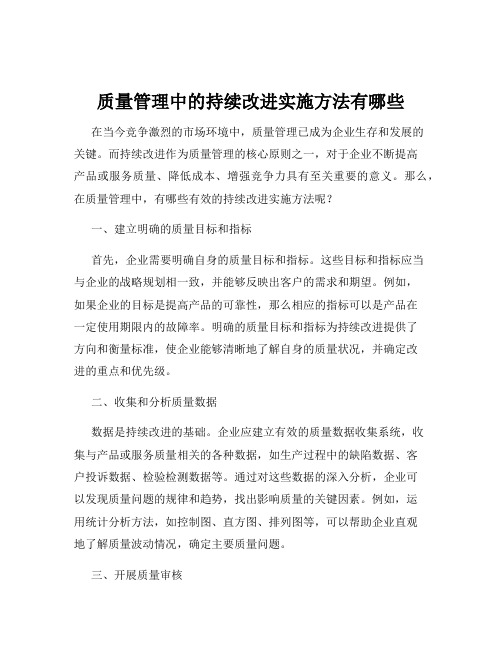 质量管理中的持续改进实施方法有哪些

在当今竞争激烈的市场环境中，质量管理已成为企业生存和发展的关键。而持续改进作为质量管理的核心原则之一，对于企业不断提高产品或服务质量、降低成本、增强竞争力具有至关重要的意义。那么，在质量管理中，有哪些有效的持续改进实施方法呢？

一、建立明确的质量目标和指标

首先，企业需要明确自身的质量目标和指标。这些目标和指标应当与企业的战略规划相一致，并能够反映出客户的需求和期望。例如，如果企业的目标是提高产品的可靠性，那么相应的指标可以是产品在一定使用期限内的故障率。明确的质量目标和指标为持续改进提供了方向和衡量标准，使企业能够清晰地了解自身的质量状况，并确定改进的重点和优先级。

二、收集和分析质量数据

数据是持续改进的基础。企业应建立有效的质量数据收集系统，收集与产品或服务质量相关的各种数据，如生产过程中的缺陷数据、客户投诉数据、检验检测数据等。通过对这些数据的深入分析，企业可以发现质量问题的规律和趋势，找出影响质量的关键因素。例如，运用统计分析方法，如控制图、直方图、排列图等，可以帮助企业直观地了解质量波动情况，确定主要质量问题。

三、开展质量审核